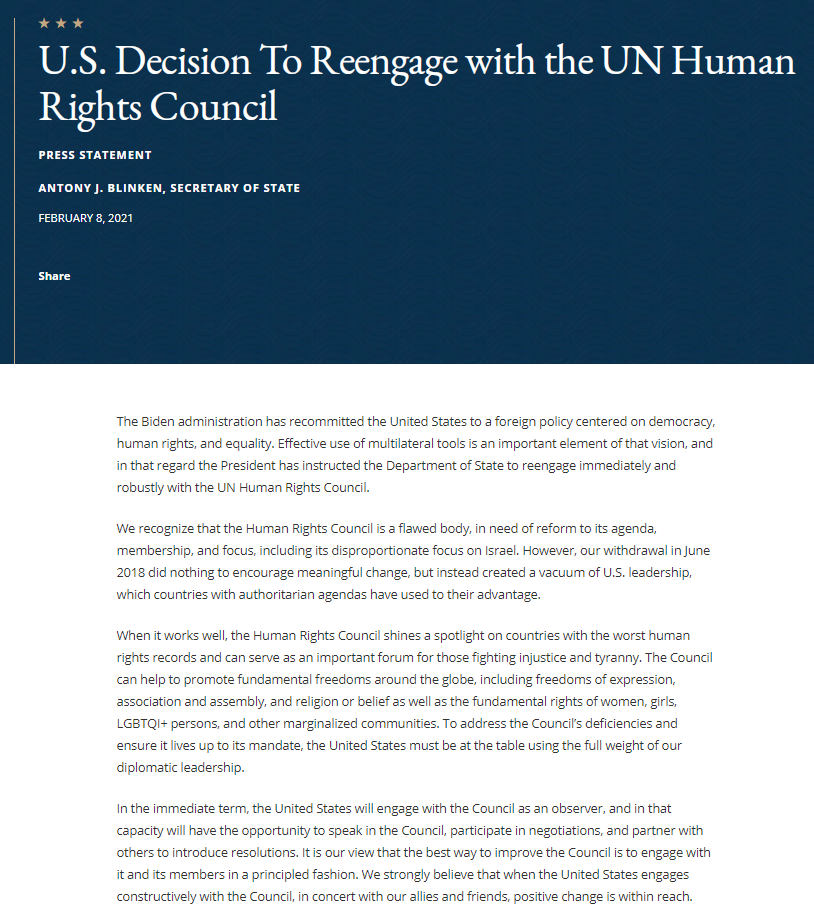 U.S. Decision To Reengage with the UN Human Rights Council

PRESS STATEMENT

ANTONY J. BLINKEN, SECRETARY OF STATE

FEBRUARY 8, 2021

Share

The Biden administration has recommitted the United States to a foreign policy centered on democracy, human rights, and equality. Effective use of multilateral tools is an important element of that vision, and in that regard the President has instructed the Department of State to reengage immediately and robustly with the UN Human Rights Council.

We recognize that the Human Rights Council is a flawed body, in need of reform to its agenda, membership, and focus, including its disproportionate focus on Israel. However, our withdrawal in June 2018 did nothing to encourage meaningful change, but instead created a vacuum of U.S. leadership, which countries with authoritarian agendas have used to their advantage.

When it works well, the Human Rights Council shines a spotlight on countries with the worst human rights records and can serve as an important forum for those fighting injustice and tyranny. The Council can help to promote fundamental freedoms around the globe, including freedoms of expression, association and assembly, and religion or belief as well as the fundamental rights of women, girls, LGBTQI+ persons, and other marginalized communities. To address the Council's deficiencies and ensure it lives up to its mandate, the United States must be at the table using the full weight of our diplomatic leadership.

In the immediate term, the United States will engage with the Council as an observer, and in that capacity will have the opportunity to speak in the Council, participate in negotiations, and partner with others to introduce resolutions. It is our view that the best way to improve the Council is to engage with it and its members in a principled fashion. We strongly believe that when the United States engages constructively with the Council, in concert with our allies and friends, positive change is within reach.